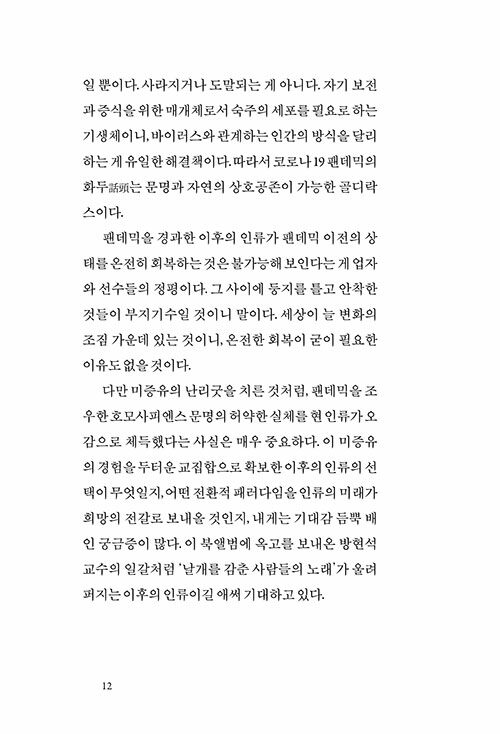 일 뿐이다. 사라지거나 도말되는 게 아니다. 자기 보전과 증식을 위한 매개체로서 숙주의 세포를 필요로 하는 기생체이니, 바이러스와 관계하는 인간의 방식을 달리하는 게 유일한 해결책이다. 따라서 코로나 19 팬데믹의 화두話頭는 문명과 자연의 상호공존이 가능한 골디락스이다.

팬데믹을 경과한 이후의 인류가 팬데믹 이전의 상태를 온전히 회복하는 것은 불가능해 보인다는 게 업자와 선수들의 정평이다. 그 사이에 둥지를 틀고 안착한 것들이 부지기수일 것이니 말이다. 세상이 늘 변화의 조짐 가운데 있는 것이니, 온전한 회복이 굳이 필요한 이유도 없을 것이다.

다만 미증유의 난리굿을 치른 것처럼, 팬데믹을 조우한 호모사피엔스 문명의 허약한 실체를 현 인류가 오감으로 체득했다는 사실은 매우 중요하다. 이 미증유의 경험을 두터운 교집합으로 확보한 이후의 인류의 선택이 무엇일지, 어떤 전환적 패러다임을 인류의 미래가 희망의 전갈로 보내올 것인지, 내게는 기대감 듬뿍 배인 궁금증이 많다. 이 북앨범에 옥고를 보내온 방현석 교수의 일갈처럼 '날개를 감춘 사람들의 노래'가 울려 퍼지는 이후의 인류이길 애써 기대하고 있다.

12